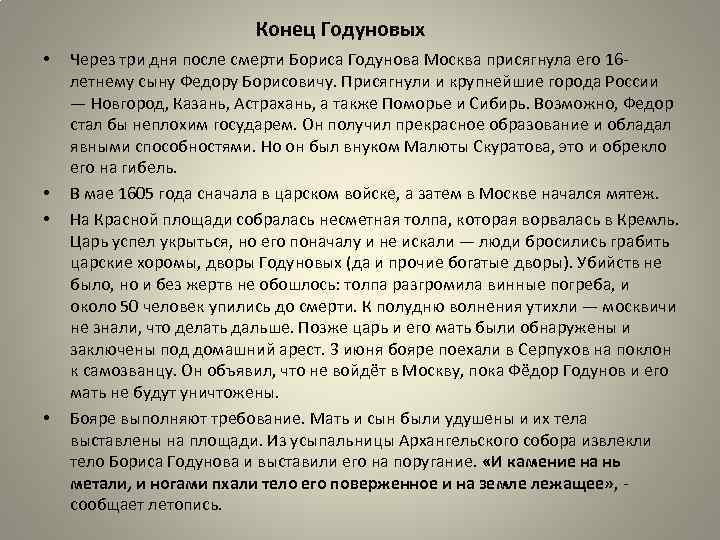 Конец Годуновых

• Через три дня после смерти Бориса Годунова Москва присягнула его 16-летнему сыну Федору Борисовичу. Присягнули и крупнейшие города России — Новгород, Казань, Астрахань, а также Поморье и Сибирь. Возможно, Федор стал бы неплохим государем. Он получил прекрасное образование и обладал явными способностями. Но он был внуком Малюты Скуратова, это и обрекло его на гибель.

• В мае 1605 года сначала в царском войске, а затем в Москве начался мятеж.

• На Красной площади собралась несметная толпа, которая ворвалась в Кремль. Царь успел укрыться, но его поначалу и не искали — люди бросились грабить царские хоромы, дворы Годуновых (да и прочие богатые дворы). Убийств не было, но и без жертв не обошлось: толпа разгромила винные погреба, и около 50 человек упились до смерти. К полудню волнения утихли — москвичи не знали, что делать дальше. Позже царь и его мать были обнаружены и заключены под домашний арест. 3 июня бояре поехали в Серпухов на поклон к самозванцу. Он объявил, что не войдёт в Москву, пока Фёдор Годунов и его мать не будут уничтожены.

• Бояре выполняют требование. Мать и сын были удушены и их тела выставлены на площади. Из усыпальницы Архангельского собора извлекли тело Бориса Годунова и выставили его на поругание. «И камение на нь метали, и ногами пхали тело его поверженное и на земле лежащее», - сообщает летопись.